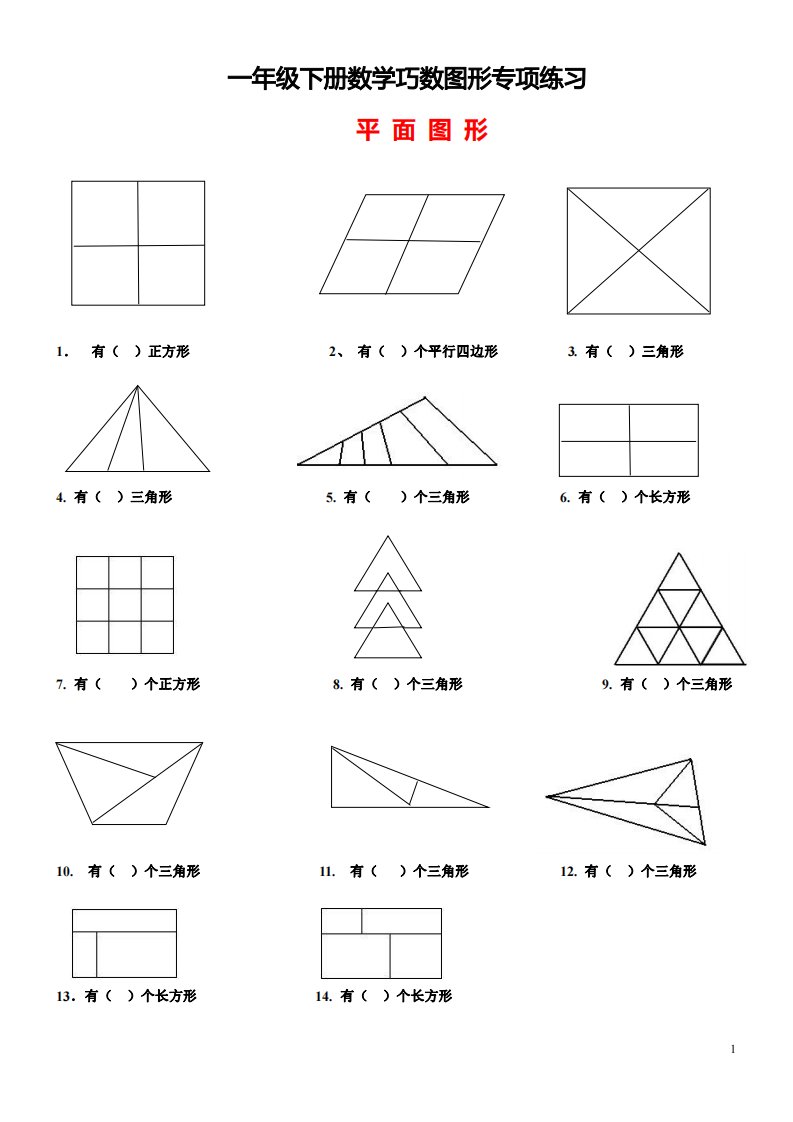 一年级下册数学巧数图形专项练习

平 面 图 形

1. 有（ ）正方形

2、 有（ ）个平行四边形

3. 有（ ）三角形

4. 有（ ）三角形

5. 有（ ）个三角形

6. 有（ ）个长方形

7. 有（ ）个正方形

8. 有（ ）个三角形

9. 有（ ）个三角形

10. 有（ ）个三角形

11. 有（ ）个三角形

12. 有（ ）个三角形

13. 有（ ）个长方形

14. 有（ ）个长方形

1